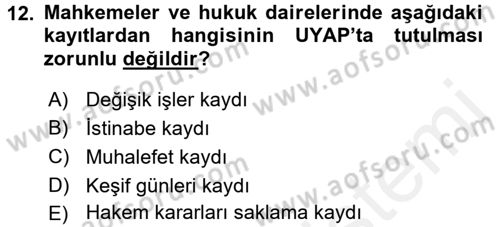 12. Mahkemeler ve hukuk dairelerinde aşağıdaki kayıtlardan hangisinin UYAP'ta tutulması zorunlu değildir?

A) Değişik işler kaydı
B) İstinabe kaydı
C) Muhalefet kaydı
D) Keşif günleri kaydı
E) Hakem kararları saklama kaydı

www.aofsoru.com
www.aofsoru.com
www.aofsoru.com
www.aofsoru.com